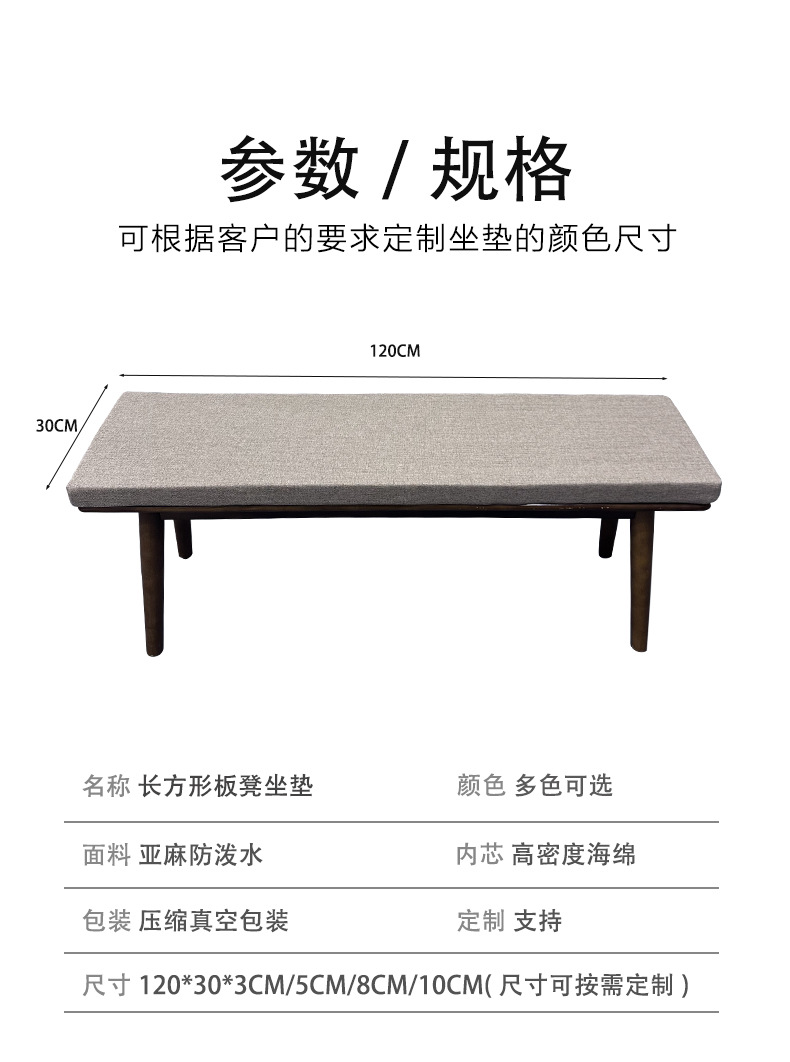 参数 / 规格

可根据客户的要求定制坐垫的颜色尺寸

120CM

30CM

名称 长方形板凳坐垫 颜色 多色可选

面料 亚麻防泼水 内芯 高密度海绵

包装 压缩真空包装 定制 支持

尺寸 120*30*3CM/5CM/8CM/10CM(尺寸可按需定制)